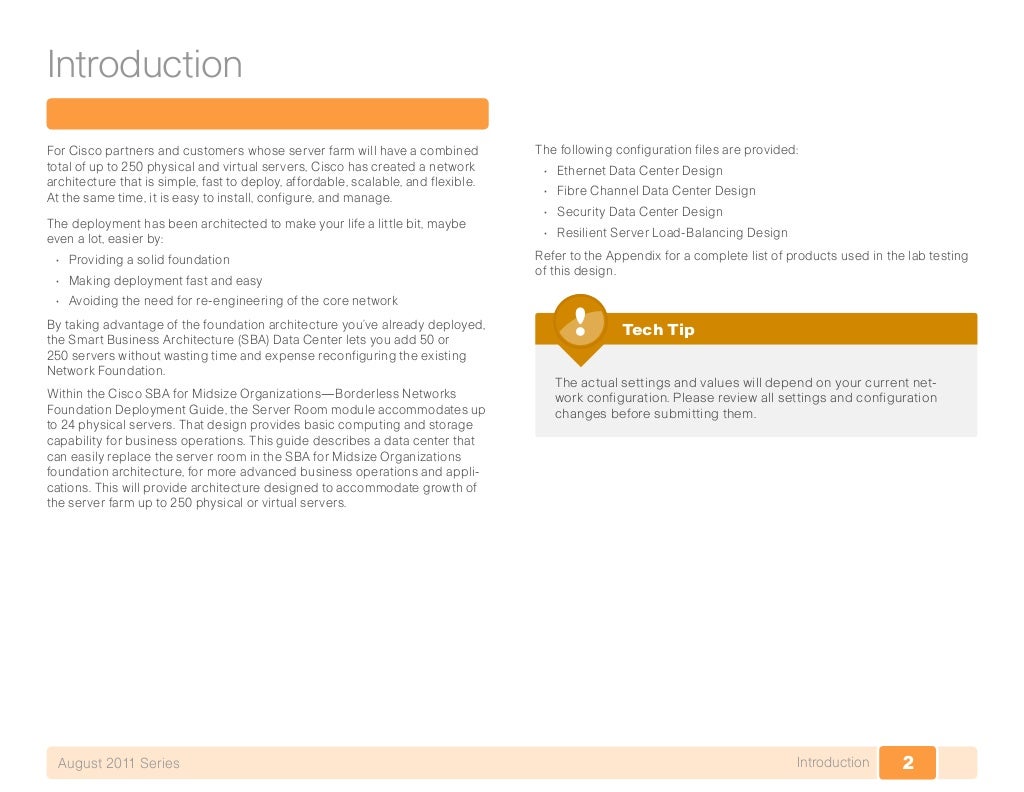 Introduction

For Cisco partners and customers whose server farm will have a combined total of up to 250 physical and virtual servers, Cisco has created a network architecture that is simple, fast to deploy, affordable, scalable, and flexible. At the same time, it is easy to install, configure, and manage.

The deployment has been architected to make your life a little bit, maybe even a lot, easier by:

• Providing a solid foundation
• Making deployment fast and easy
• Avoiding the need for re-engineering of the core network

By taking advantage of the foundation architecture you've already deployed, the Smart Business Architecture (SBA) Data Center lets you add 50 or 250 servers without wasting time and expense reconfiguring the existing Network Foundation.

Within the Cisco SBA for Midsize Organizations—Borderless Networks Foundation Deployment Guide, the Server Room module accommodates up to 24 physical servers. That design provides basic computing and storage capability for business operations. This guide describes a data center that can easily replace the server room in the SBA for Midsize Organizations foundation architecture, for more advanced business operations and applications. This will provide architecture designed to accommodate growth of the server farm up to 250 physical or virtual servers.

The following configuration files are provided:

• Ethernet Data Center Design
• Fibre Channel Data Center Design
• Security Data Center Design
• Resilient Server Load-Balancing Design

Refer to the Appendix for a complete list of products used in the lab testing of this design.

!
Tech Tip

The actual settings and values will depend on your current network configuration. Please review all settings and configuration changes before submitting them.

August 2011 Series Introduction 2